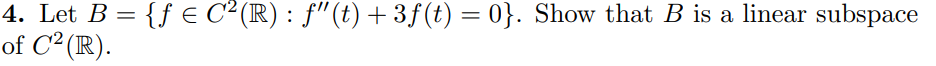 **4.** Let $B = \{f \in C^2(\mathbb{R}) : f''(t) + 3f(t) = 0\}$. Show that $B$ is a linear subspace of $C^2(\mathbb{R})$.